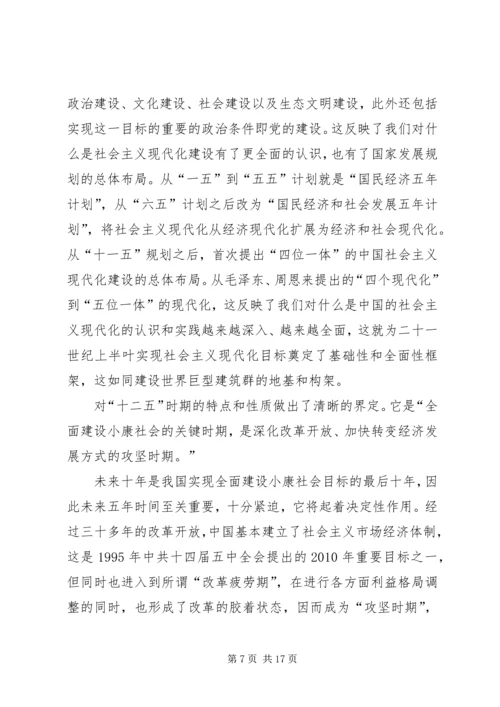 政治建设、文化建设、社会建设以及生态文明建设，此外还包括实现这一目标的重要的政治条件即党的建设。这反映了我们对什么是社会主义现代化建设有了更全面的认识，也有了国家发展规划的总体布局。从“一五”到“五五”计划就是“国民经济五年计划”，从“六五”计划之后改为“国民经济和社会发展五年计划”，将社会主义现代化从经济现代化扩展为经济和社会现代化。从“十一五”规划之后，首次提出“四位一体”的中国社会主义现代化建设的总体布局。从毛泽东、周恩来提出的“四个现代化”到“五位一体”的现代化，这反映了我们对什么是中国的社会主义现代化的认识和实践越来越深入、越来越全面，这就为二十一世纪上半叶实现社会主义现代化目标奠定了基础性和全面性框架，这如同建设世界巨型建筑群的地基和构架。

对“十二五”时期的特点和性质做出了清晰的界定。它是“全面建设小康社会的关键时期，是深化改革开放、加快转变经济发展方式的攻坚时期。”

未来十年是我国实现全面建设小康社会目标的最后十年，因此未来五年时间至关重要，十分紧迫，它将起着决定性作用。经过三十多年的改革开放，中国基本建立了社会主义市场经济体制，这是 1995 年中共十四届五中全会提出的 2010 年重要目标之一，但同时也进入到所谓“改革疲劳期”，在进行各方面利益格局调整的同时，也形成了改革的胶着状态，因而成为“攻坚时期”，

第 7 页 共 17 页